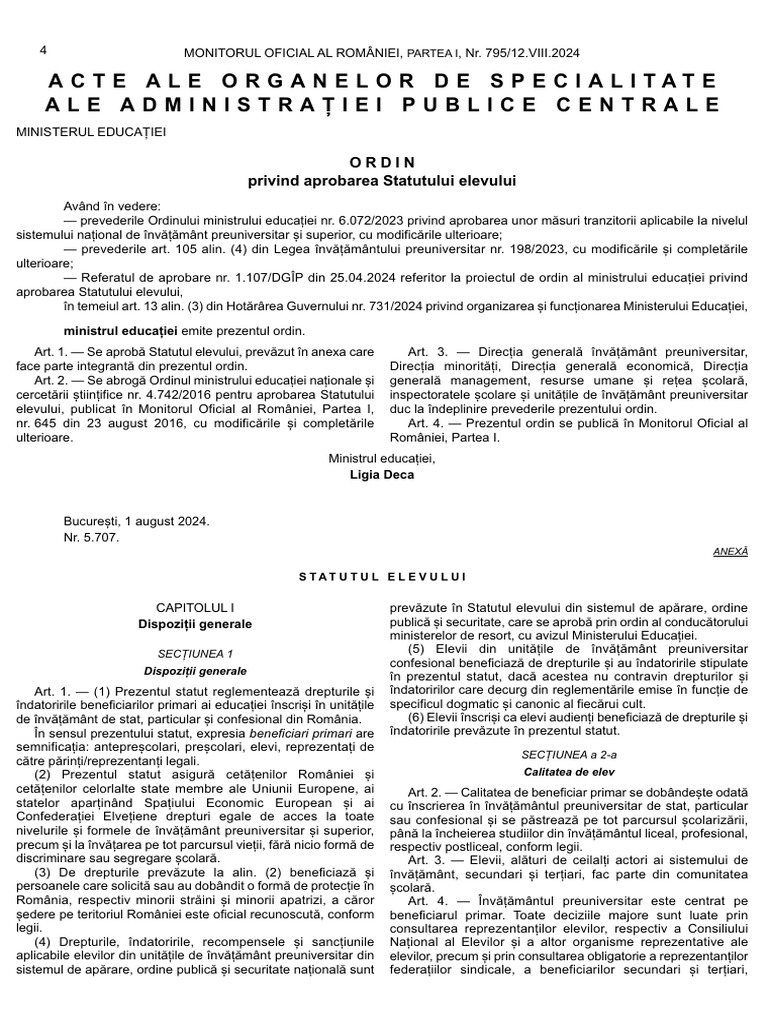 4 MONITORUL OFICIAL AL ROMÂNIEI, PARTEA I, Nr. 795/12.VIII.2024

ACTE ALE ORGANELOR DE SPECIALITATE ALE ADMINISTRAȚIEI PUBLICE CENTRALE

MINISTERUL EDUCAȚIEI

ORDIN
privind aprobarea Statutului elevului

Având în vedere:
— prevederile Ordinului ministrului educației nr. 6.072/2023 privind aprobarea unor măsuri tranzitorii aplicabile la nivelul sistemului național de învățământ preuniversitar și superior, cu modificările ulterioare;
— prevederile art. 105 alin. (4) din Legea învățământului preuniversitar nr. 198/2023, cu modificările și completările ulterioare;
— Referatul de aprobare nr. 1.107/DGÎP din 25.04.2024 referitor la proiectul de ordin al ministrului educației privind aprobarea Statutului elevului,
în temeiul art. 13 alin. (3) din Hotărârea Guvernului nr. 731/2024 privind organizarea și funcționarea Ministerului Educației,

ministrul educației emite prezentul ordin.

Art. 1. — Se aprobă Statutul elevului, prevăzut în anexa care face parte integrantă din prezentul ordin.
Art. 2. — Se abrogă Ordinul ministrului educației naționale și cercetării științifice nr. 4.742/2016 pentru aprobarea Statutului elevului, publicat în Monitorul Oficial al României, Partea I, nr. 645 din 23 august 2016, cu modificările și completările ulterioare.

Art. 3. — Direcția generală învățământ preuniversitar, Direcția minorități, Direcția generală economică, Direcția generală management, resurse umane și rețea școlară, inspectoratele școlare și unitățile de învățământ preuniversitar duc la îndeplinire prevederile prezentului ordin.
Art. 4. — Prezentul ordin se publică în Monitorul Oficial al României, Partea I.

Ministrul educației,
Ligia Deca

București, 1 august 2024.
Nr. 5.707.

ANEXĂ

STATUTUL ELEVULUI

CAPITOLUL I
Dispoziții generale

SECȚIUNEA 1
Dispoziții generale

Art. 1. — (1) Prezentul statut reglementează drepturile și îndatoririle beneficiarilor primari ai educației înscriși în unitățile de învățământ de stat, particular și confesional din România.
În sensul prezentului statut, expresia beneficiari primari are semnificația: antepreșcolari, preșcolari, elevi, reprezentați de către părinți/reprezentanți legali.
(2) Prezentul statut asigură cetățenilor României și cetățenilor celorlalte state membre ale Uniunii Europene, ai statelor aparținând Spațiului Economic European și ai Confederației Elvețiene drepturi egale de acces la toate nivelurile și formele de învățământ preuniversitar și superior, precum și la învățarea pe tot parcursul vieții, fără nicio formă de discriminare sau segregare școlară.
(3) De drepturile prevăzute la alin. (2) beneficiază și persoanele care solicită sau au dobândit o formă de protecție în România, respectiv minorii străini și minorii apatrizi, a căror ședere pe teritoriul României este oficial recunoscută, conform legii.
(4) Drepturile, îndatoririle, recompensele și sancțiunile aplicabile elevilor din unitățile de învățământ preuniversitar din sistemul de apărare, ordine publică și securitate națională sunt prevăzute în Statutul elevului din sistemul de apărare, ordine publică și securitate, care se aprobă prin ordin al conducătorului ministerelor de resort, cu avizul Ministerului Educației.
(5) Elevii din unitățile de învățământ preuniversitar confesional beneficiază de drepturile și au îndatoririle stipulate în prezentul statut, dacă acestea nu contravin drepturilor și îndatoririlor care decurg din reglementările emise în funcție de specificul dogmatic și canonic al fiecărui cult.
(6) Elevii înscriși ca elevi audienți beneficiază de drepturile și îndatoririle prevăzute în prezentul statut.

SECȚIUNEA a 2-a
Calitatea de elev

Art. 2. — Calitatea de beneficiar primar se dobândește odată cu înscrierea în învățământul preuniversitar de stat, particular sau confesional și se păstrează pe tot parcursul școlarizării, până la încheierea studiilor din învățământul liceal, profesional, respectiv postliceal, conform legii.
Art. 3. — Elevii, alături de ceilalți actori ai sistemului de învățământ, secundari și terțiari, fac parte din comunitatea școlară.
Art. 4. — Învățământul preuniversitar este centrat pe beneficiarul primar. Toate deciziile majore sunt luate prin consultarea reprezentanților elevilor, respectiv a Consiliului Național al Elevilor și a altor organisme reprezentative ale elevilor, precum și prin consultarea obligatorie a reprezentanților federațiilor sindicale, a beneficiarilor secundari și terțiari,